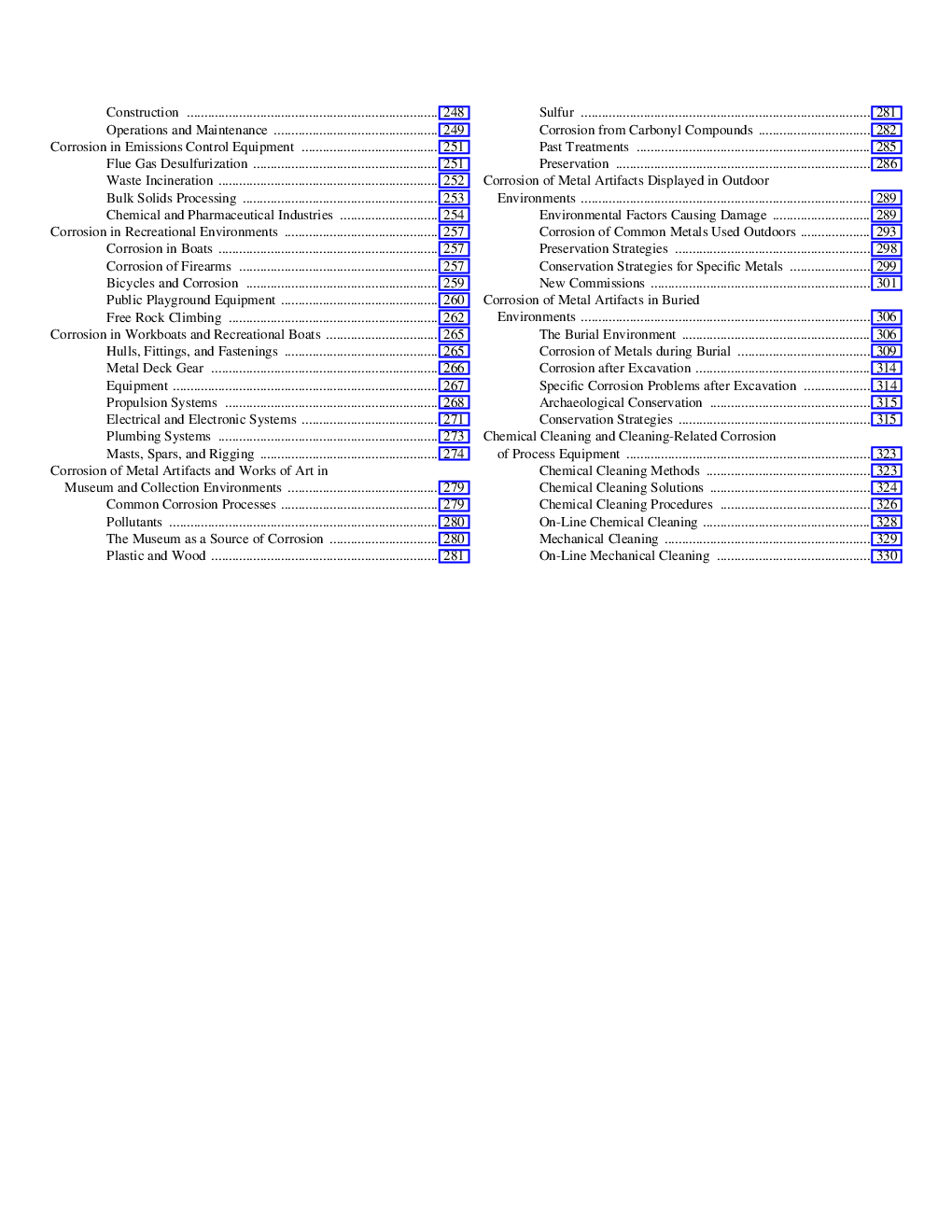 Construction 248
Operations and Maintenance 249
Corrosion in Emissions Control Equipment 251
Flue Gas Desulfurization 251
Waste Incineration 252
Bulk Solids Processing 253
Chemical and Pharmaceutical Industries 254
Corrosion in Recreational Environments 257
Corrosion in Boats 257
Corrosion of Firearms 257
Bicycles and Corrosion 259
Public Playground Equipment 260
Free Rock Climbing 262
Corrosion in Workboats and Recreational Boats 265
Hulls, Fittings, and Fastenings 265
Metal Deck Gear 266
Equipment 267
Propulsion Systems 268
Electrical and Electronic Systems 271
Plumbing Systems 273
Masts, Spars, and Rigging 274
Corrosion of Metal Artifacts and Works of Art in Museum and Collection Environments 279
Common Corrosion Processes 279
Pollutants 280
The Museum as a Source of Corrosion 280
Plastic and Wood 281

Sulfur 281
Corrosion from Carbonyl Compounds 282
Past Treatments 285
Preservation 286
Corrosion of Metal Artifacts Displayed in Outdoor Environments 289
Environmental Factors Causing Damage 289
Corrosion of Common Metals Used Outdoors 293
Preservation Strategies 298
Conservation Strategies for Specific Metals 299
New Commissions 301
Corrosion of Metal Artifacts in Buried Environments 306
The Burial Environment 306
Corrosion of Metals during Burial 309
Corrosion after Excavation 314
Specific Corrosion Problems after Excavation 314
Archaeological Conservation 315
Conservation Strategies 315
Chemical Cleaning and Cleaning-Related Corrosion of Process Equipment 323
Chemical Cleaning Methods 323
Chemical Cleaning Solutions 324
Chemical Cleaning Procedures 326
On-Line Chemical Cleaning 328
Mechanical Cleaning 329
On-Line Mechanical Cleaning 330